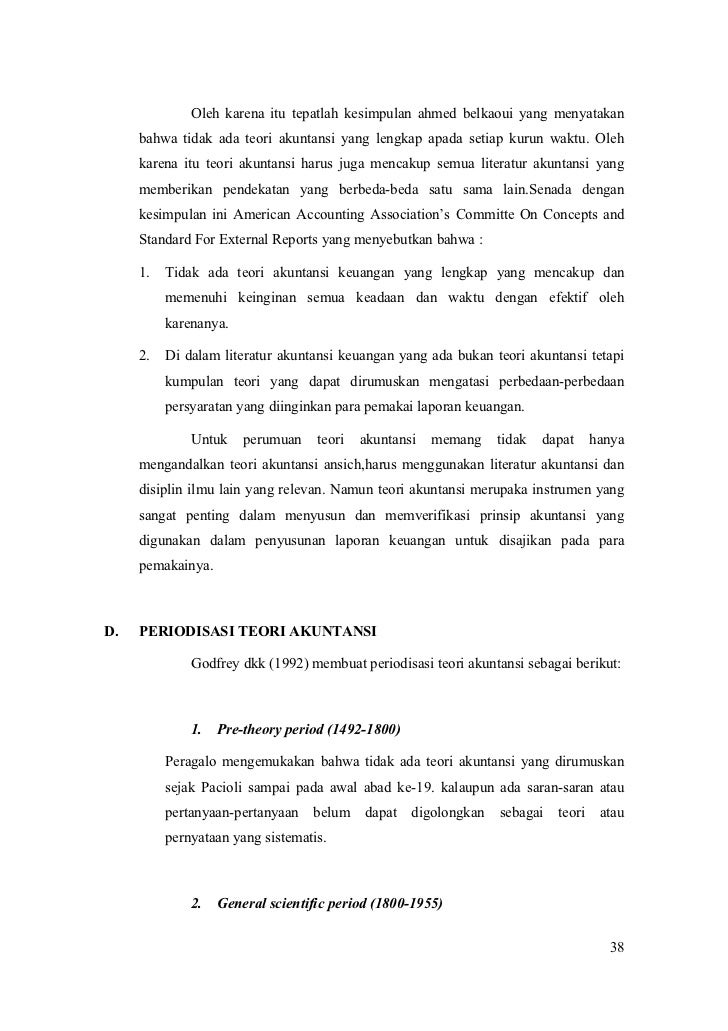 Oleh karena itu tepatlah kesimpulan ahmed belkaoui yang menyatakan bahwa tidak ada teori akuntansi yang lengkap apada setiap kurun waktu. Oleh karena itu teori akuntansi harus juga mencakup semua literatur akuntansi yang memberikan pendekatan yang berbeda-beda satu sama lain.Senada dengan kesimpulan ini American Accounting Association's Committe On Concepts and Standard For External Reports yang menyebutkan bahwa :

1. Tidak ada teori akuntansi keuangan yang lengkap yang mencakup dan memenuhi keinginan semua keadaan dan waktu dengan efektif oleh karenanya.

2. Di dalam literatur akuntansi keuangan yang ada bukan teori akuntansi tetapi kumpulan teori yang dapat dirumuskan mengatasi perbedaan-perbedaan persyaratan yang diinginkan para pemakai laporan keuangan.

Untuk perumuan teori akuntansi memang tidak dapat hanya mengandalkan teori akuntansi ansich,harus menggunakan literatur akuntansi dan disiplin ilmu lain yang relevan. Namun teori akuntansi merupaka instrumen yang sangat penting dalam menyusun dan memverifikasi prinsip akuntansi yang digunakan dalam penyusunan laporan keuangan untuk disajikan pada para pemakainya.

D. PERIODISASI TEORI AKUNTANSI

Godfrey dkk (1992) membuat periodisasi teori akuntansi sebagai berikut:

1. Pre-theory period (1492-1800)

Peragalo mengemukakan bahwa tidak ada teori akuntansi yang dirumuskan sejak Pacioli sampai pada awal abad ke-19. kalaupun ada saran-saran atau pertanyaan-pertanyaan belum dapat digolongkan sebagai teori atau pernyataan yang sistematis.

2. General scientific period (1800-1955)

38